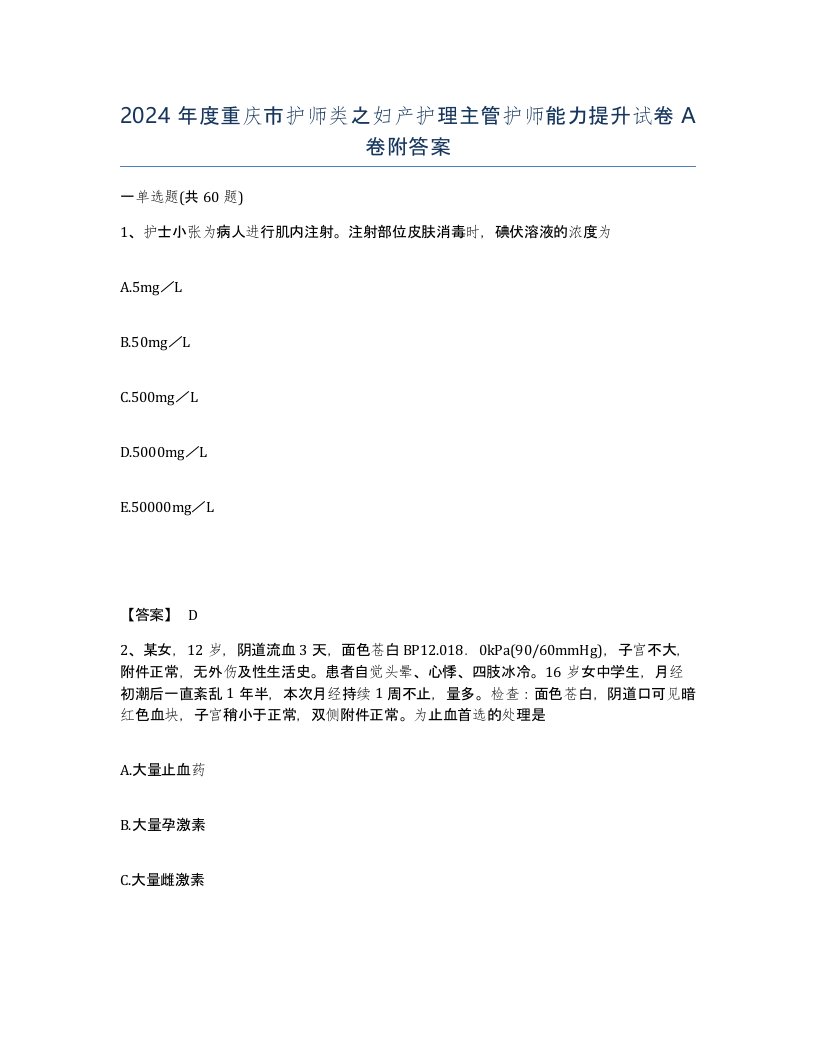 2024 年度重庆市护师类之妇产护理主管护师能力提升试卷 A 卷附答案

一单选题(共 60 题)

1、护士小张为病人进行肌内注射。注射部位皮肤消毒时，碘伏溶液的浓度为

A.5mg／L

B.50mg／L

C.500mg／L

D.5000mg／L

E.50000mg／L

【答案】 D

2、某女，12 岁，阴道流血 3 天，面色苍白 BP12.018．0kPa(90/60mmHg)，子宫不大，附件正常，无外伤及性生活史。患者自觉头晕、心悸、四肢冰冷。16 岁女中学生，月经初潮后一直紊乱 1 年半，本次月经持续 1 周不止，量多。检查：面色苍白，阴道口可见暗红色血块，子宫稍小于正常，双侧附件正常。为止血首选的处理是

A.大量止血药

B.大量孕激素

C.大量雌激素